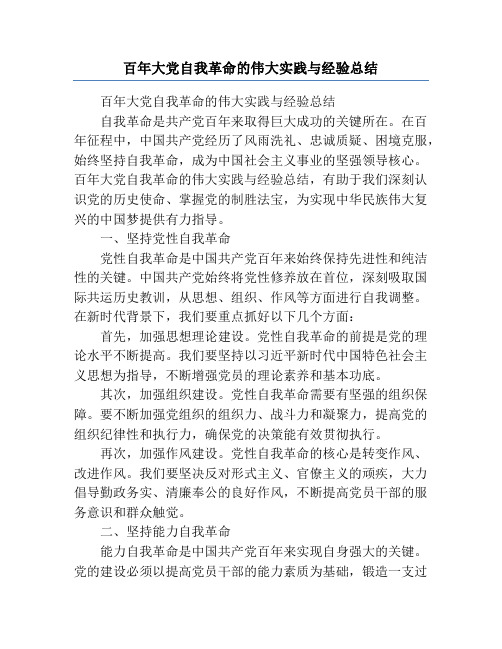 百年大党自我革命的伟大实践与经验总结

百年大党自我革命的伟大实践与经验总结

自我革命是共产党百年来取得巨大成功的关键所在。在百年征程中，中国共产党经历了风雨洗礼、忠诚质疑、困境克服，始终坚持自我革命，成为中国社会主义事业的坚强领导核心。百年大党自我革命的伟大实践与经验总结，有助于我们深刻认识党的历史使命、掌握党的制胜法宝，为实现中华民族伟大复兴的中国梦提供有力指导。

一、坚持党性自我革命

党性自我革命是中国共产党百年来始终保持先进性和纯洁性的关键。中国共产党始终将党性修养放在首位，深刻吸取国际共运历史教训，从思想、组织、作风等方面进行自我调整。在新时代背景下，我们要重点抓好以下几个方面：

首先，加强思想理论建设。党性自我革命的前提是党的理论水平不断提高。我们要坚持以习近平新时代中国特色社会主义思想为指导，不断增强党员的理论素养和基本功底。

其次，加强组织建设。党性自我革命需要有坚强的组织保障。要不断加强党组织的组织力、战斗力和凝聚力，提高党的组织纪律性和执行力，确保党的决策能有效贯彻执行。

再次，加强作风建设。党性自我革命的核心是转变作风、改进作风。我们要坚决反对形式主义、官僚主义的顽疾，大力倡导勤政务实、清廉奉公的良好作风，不断提高党员干部的服务意识和群众触觉。

二、坚持能力自我革命

能力自我革命是中国共产党百年来实现自身强大的关键。党的建设必须以提高党员干部的能力素质为基础，锻造一支过